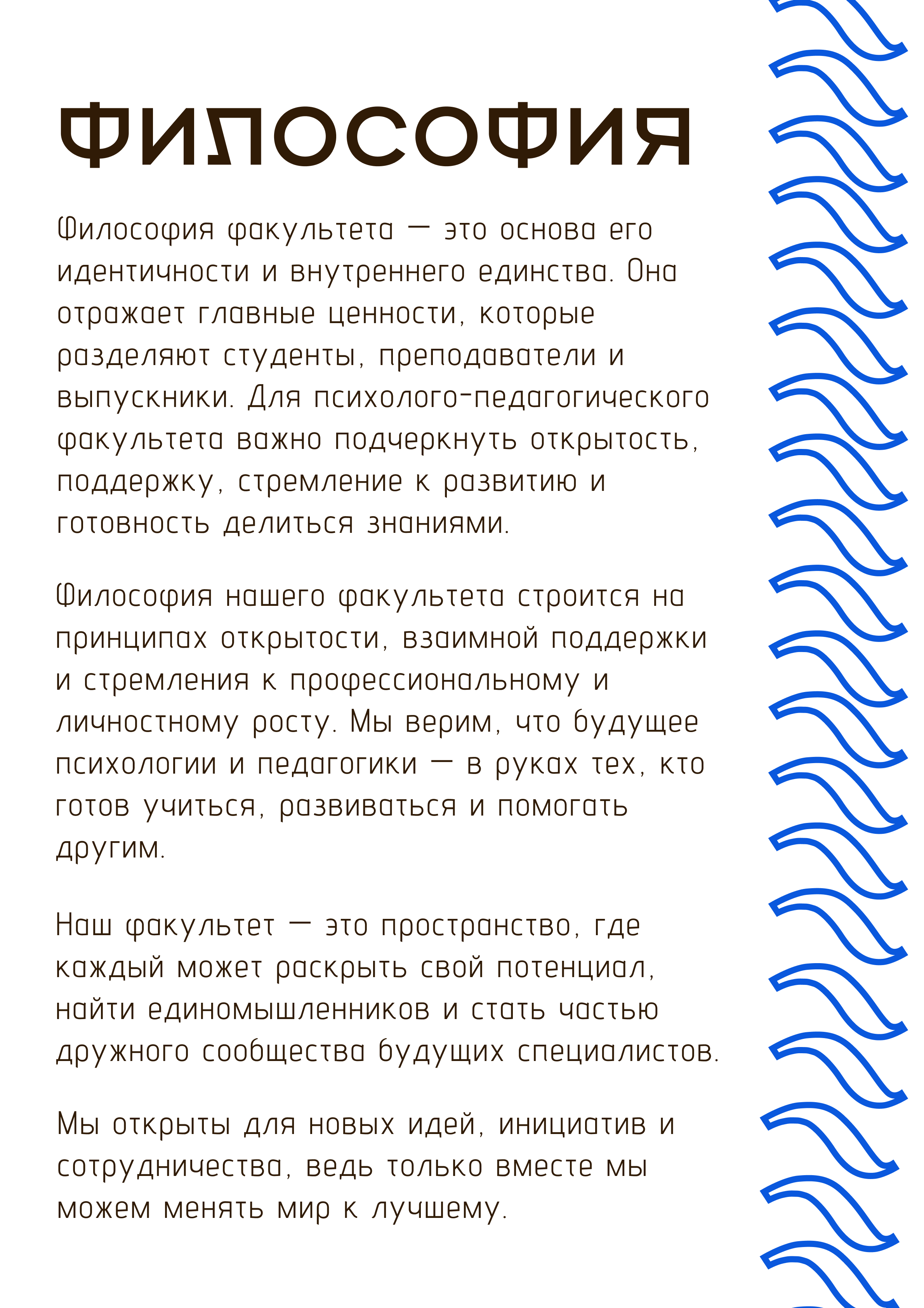 ФИЛОСОФИЯ

Философия факультета — это основа его идентичности и внутреннего единства. Она отражает главные ценности, которые разделяют студенты, преподаватели и выпускники. Для психолого-педагогического факультета важно подчеркнуть открытость, поддержку, стремление к развитию и готовность делиться знаниями.

Философия нашего факультета строится на принципах открытости, взаимной поддержки и стремления к профессиональному и личностному росту. Мы верим, что будущее психологии и педагогики — в руках тех, кто готов учиться, развиваться и помогать другим.

Наш факультет — это пространство, где каждый может раскрыть свой потенциал, найти единомышленников и стать частью дружного сообщества будущих специалистов.

Мы открыты для новых идей, инициатив и сотрудничества, ведь только вместе мы можем менять мир к лучшему.